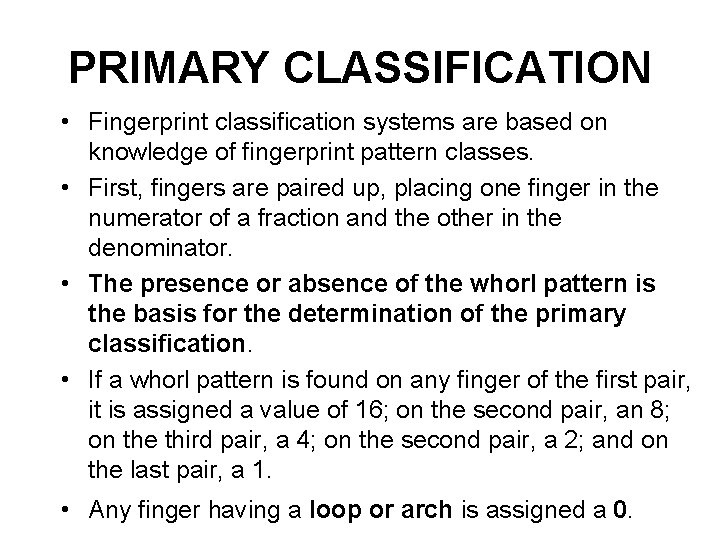 PRIMARY CLASSIFICATION

• Fingerprint classification systems are based on knowledge of fingerprint pattern classes.

• First, fingers are paired up, placing one finger in the numerator of a fraction and the other in the denominator.

• The presence or absence of the whorl pattern is the basis for the determination of the primary classification.

• If a whorl pattern is found on any finger of the first pair, it is assigned a value of 16; on the second pair, an 8; on the third pair, a 4; on the second pair, a 2; and on the last pair, a 1.

• Any finger having a loop or arch is assigned a 0.